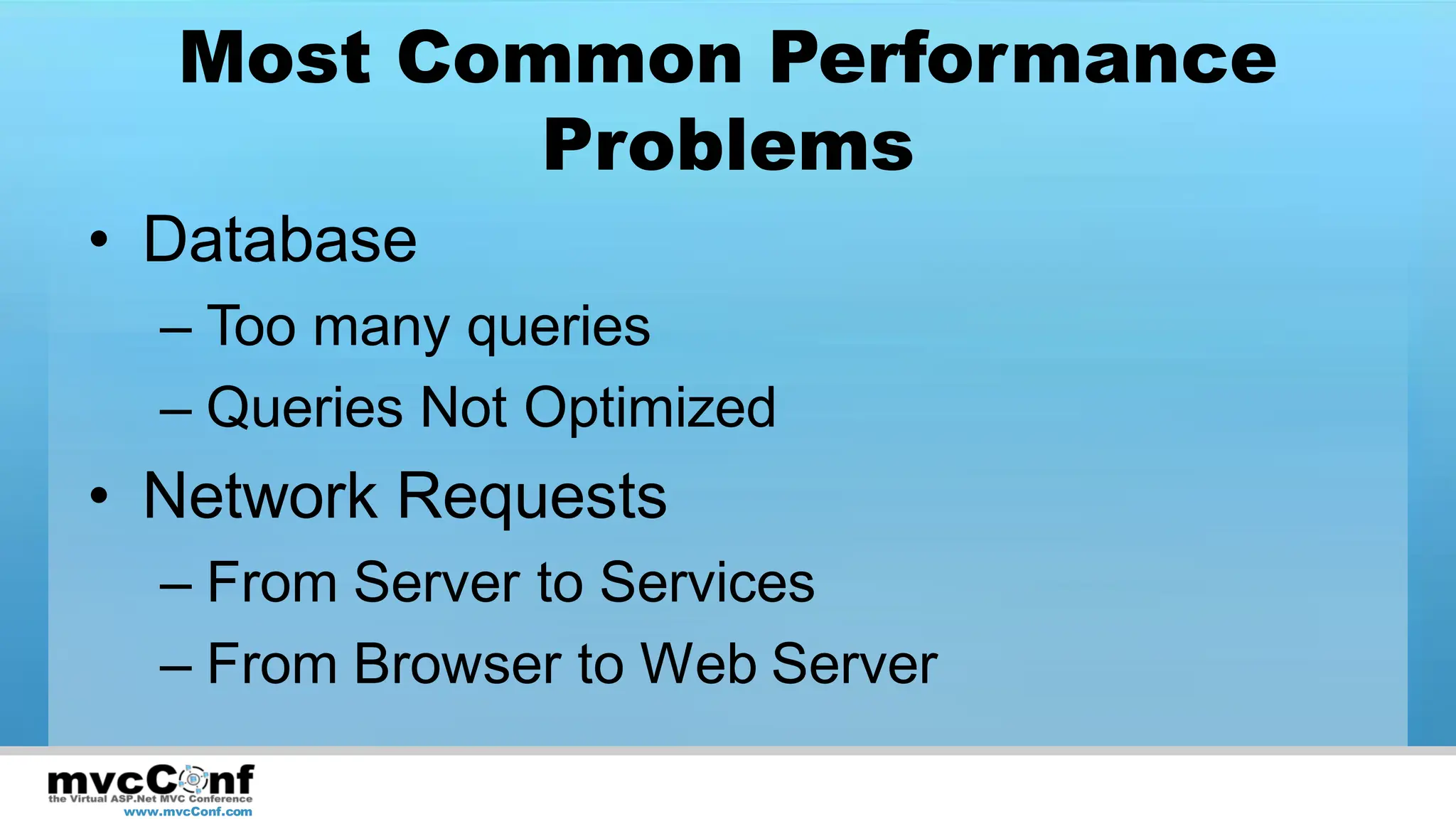 Most Common Performance Problems

• Database
– Too many queries
– Queries Not Optimized
• Network Requests
– From Server to Services
– From Browser to Web Server

mvcConf
the Virtual ASP.Net MVC Conference
www.mvcConf.com